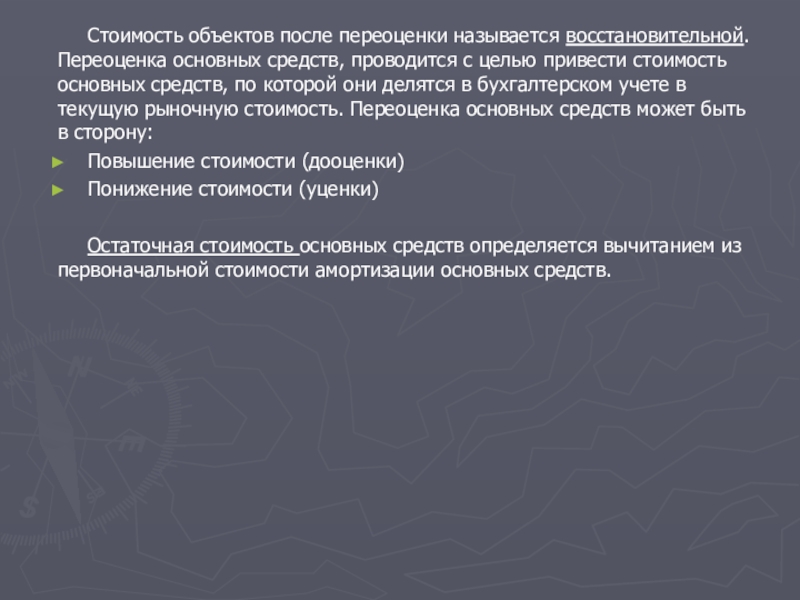 Стоимость объектов после переоценки называется восстановительной. Переоценка основных средств, проводится с целью привести стоимость основных средств, по которой они делятся в бухгалтерском учете в текущую рыночную стоимость. Переоценка основных средств может быть в сторону:

► Повышение стоимости (дооценки)
► Понижение стоимости (уценки)

Остаточная стоимость основных средств определяется вычитанием из первоначальной стоимости амортизации основных средств.